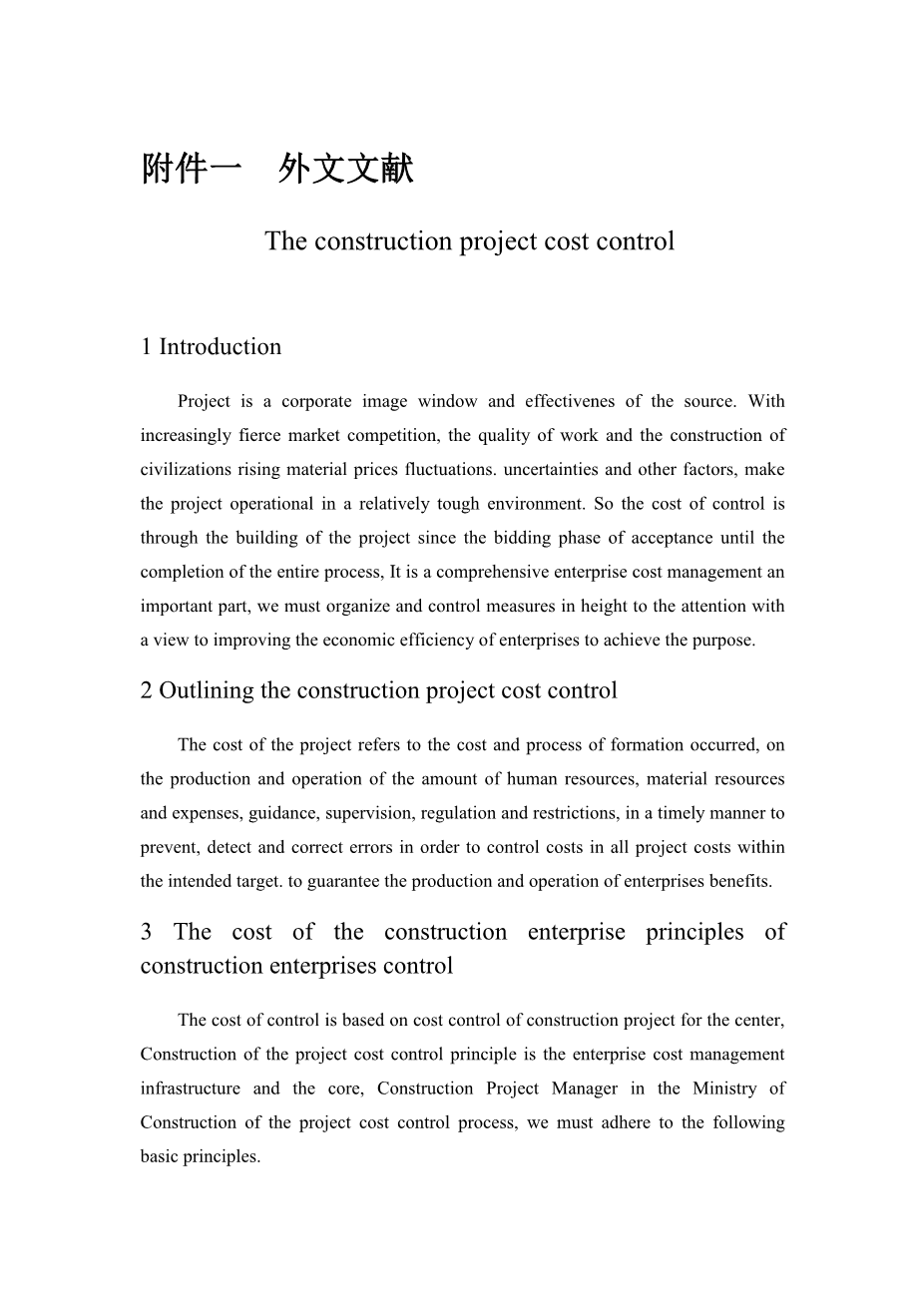 附件一　外文文献

The construction project cost control

1 Introduction

Project is a corporate image window and effectivenes of the source. With increasingly fierce market competition, the quality of work and the construction of civilizations rising material prices fluctuations. uncertainties and other factors, make the project operational in a relatively tough environment. So the cost of control is through the building of the project since the bidding phase of acceptance until the completion of the entire process, It is a comprehensive enterprise cost management an important part, we must organize and control measures in height to the attention with a view to improving the economic efficiency of enterprises to achieve the purpose.

2 Outlining the construction project cost control

The cost of the project refers to the cost and process of formation occurred, on the production and operation of the amount of human resources, material resources and expenses, guidance, supervision, regulation and restrictions, in a timely manner to prevent, detect and correct errors in order to control costs in all project costs within the intended target. to guarantee the production and operation of enterprises benefits.

3 The cost of the construction enterprise principles of construction enterprises control

The cost of control is based on cost control of construction project for the center, Construction of the project cost control principle is the enterprise cost management infrastructure and the core, Construction Project Manager in the Ministry of Construction of the project cost control process, we must adhere to the following basic principles.